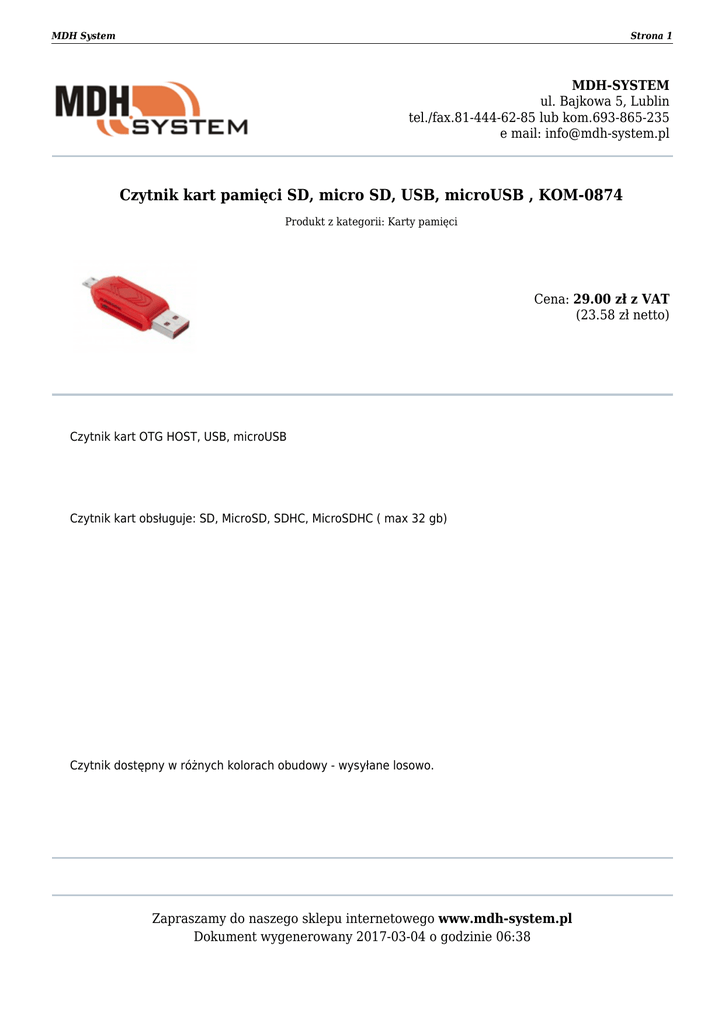 MDH System

Strona 1

MDH SYSTEM

MDH-SYSTEM
ul. Bajkowa 5, Lublin
tel./fax.81-444-62-85 lub kom.693-865-235
e mail: info@mdh-system.pl

Czytnik kart pamięci SD, micro SD, USB, microUSB , KOM-0874

Produkt z kategorii: Karty pamięci

Cena: 29.00 zł z VAT
(23.58 zł netto)

Czytnik kart OTG HOST, USB, microUSB

Czytnik kart obsługuje: SD, MicroSD, SDHC, MicroSDHC ( max 32 gb)

Czytnik dostępny w różnych kolorach obudowy - wysyłane losowo.

Zapraszamy do naszego sklepu internetowego www.mdh-system.pl
Dokument wygenerowany 2017-03-04 o godzinie 06:38